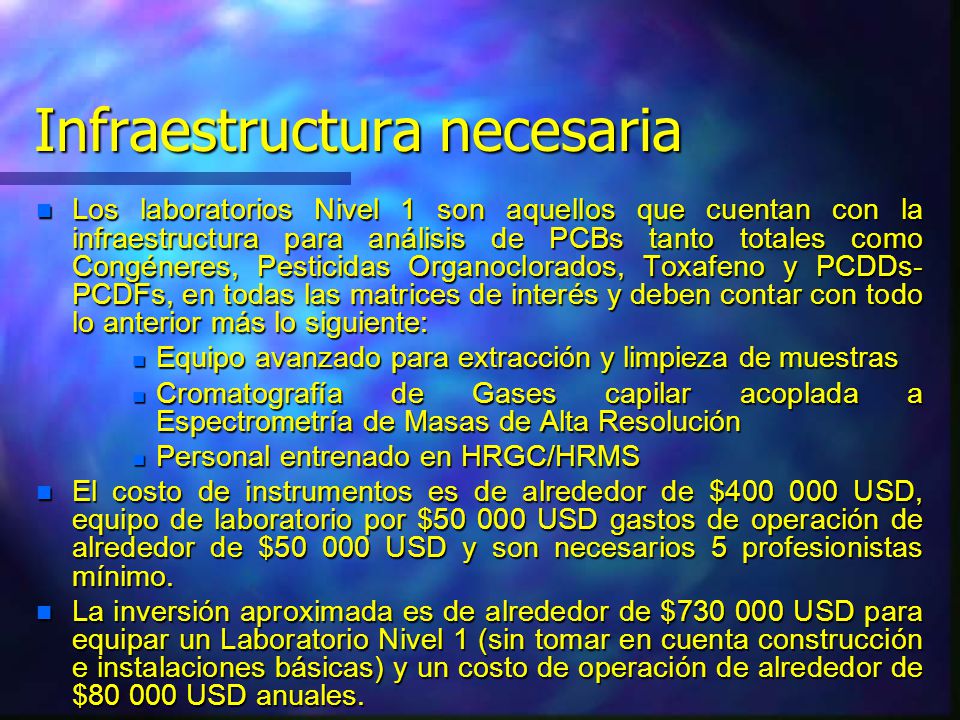 Infraestructura necesaria

Los laboratorios Nivel 1 son aquellos que cuentan con la infraestructura para análisis de PCBs tanto totales como Congéneres, Pesticidas Organoclorados, Toxafeno y PCDDs-PCDFs, en todas las matrices de interés y deben contar con todo lo anterior más lo siguiente:

Equipo avanzado para extracción y limpieza de muestras

Cromatografía de Gases capilar acoplada a Espectrometría de Masas de Alta Resolución

Personal entrenado en HRGC/HRMS

El costo de instrumentos es de alrededor de \$400 000 USD, equipo de laboratorio por \$50 000 USD gastos de operación de alrededor de \$50 000 USD y son necesarios 5 profesionistas mínimo.

La inversión aproximada es de alrededor de \$730 000 USD para equipar un Laboratorio Nivel 1 (sin tomar en cuenta construcción e instalaciones básicas) y un costo de operación de alrededor de \$80 000 USD anuales.